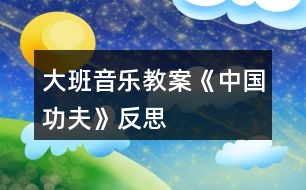 大班音乐教案《中国功夫》反思